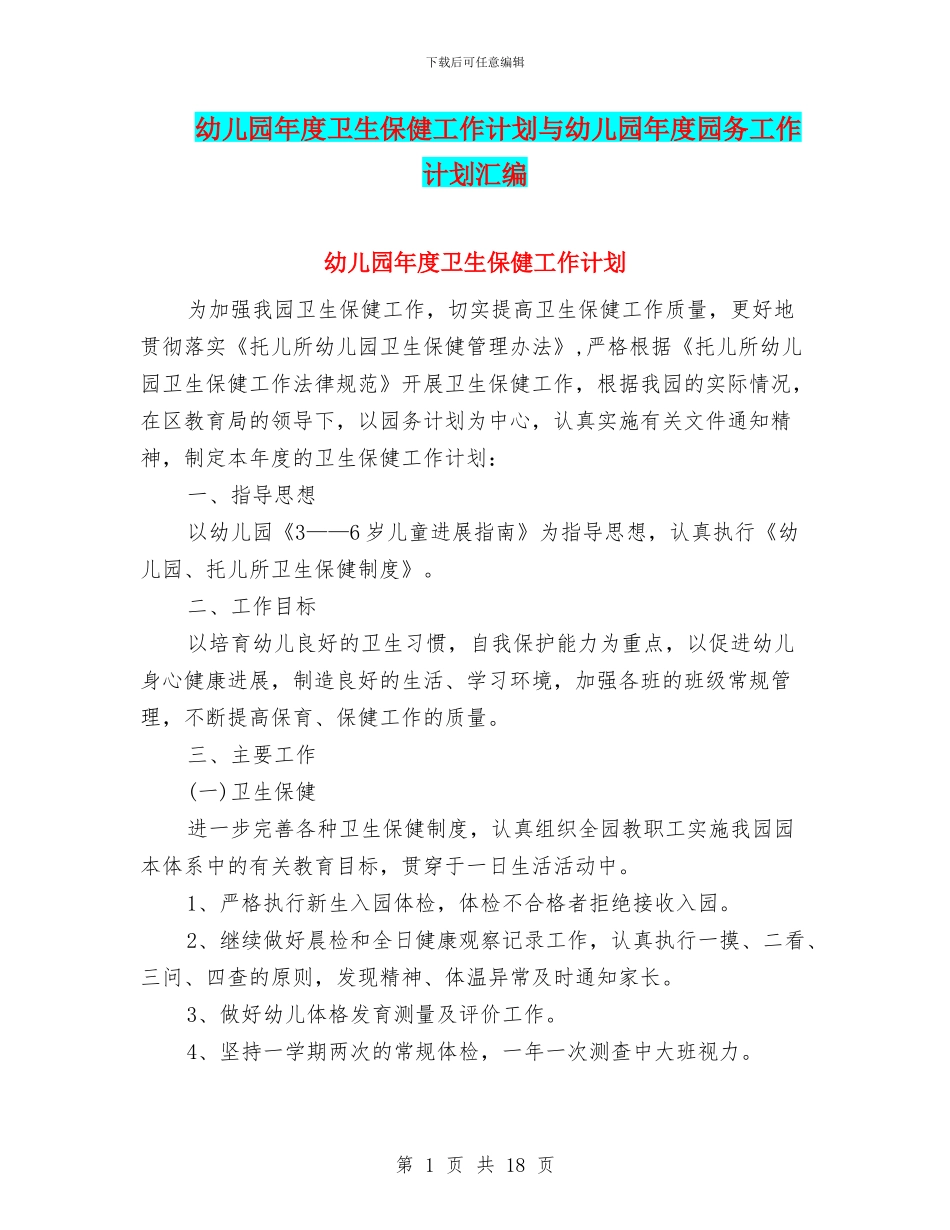 下载后可任意编辑

幼儿园年度卫生保健工作计划与幼儿园年度园务工作计划汇编

幼儿园年度卫生保健工作计划

为加强我园卫生保健工作，切实提高卫生保健工作质量，更好地贯彻落实《托儿所幼儿园卫生保健管理办法》，严格根据《托儿所幼儿园卫生保健工作法律规范》开展卫生保健工作，根据我园的实际情况，在区教育局的领导下，以园务计划为中心，认真实施有关文件通知精神，制定本年度的卫生保健工作计划：

一、指导思想

以幼儿园《3——6岁儿童进展指南》为指导思想，认真执行《幼儿园、托儿所卫生保健制度》。

二、工作目标

以培育幼儿良好的卫生习惯，自我保护能力为重点，以促进幼儿身心健康进展，制造良好的生活、学习环境，加强各班的班级常规管理，不断提高保育、保健工作的质量。

三、主要工作

(一)卫生保健

进一步完善各种卫生保健制度，认真组织全园教职工实施我园园本体系中的有关教育目标，贯穿于一日生活活动中。

1、严格执行新生入园体检，体检不合格者拒绝接收入园。

2、继续做好晨检和全日健康观察记录工作，认真执行一摸、二看、三问、四查的原则，发现精神、体温异常及时通知家长。

3、做好幼儿体格发育测量及评价工作。

4、坚持一学期两次的常规体检，一年一次测查中大班视力。

第 1 页 共 18 页